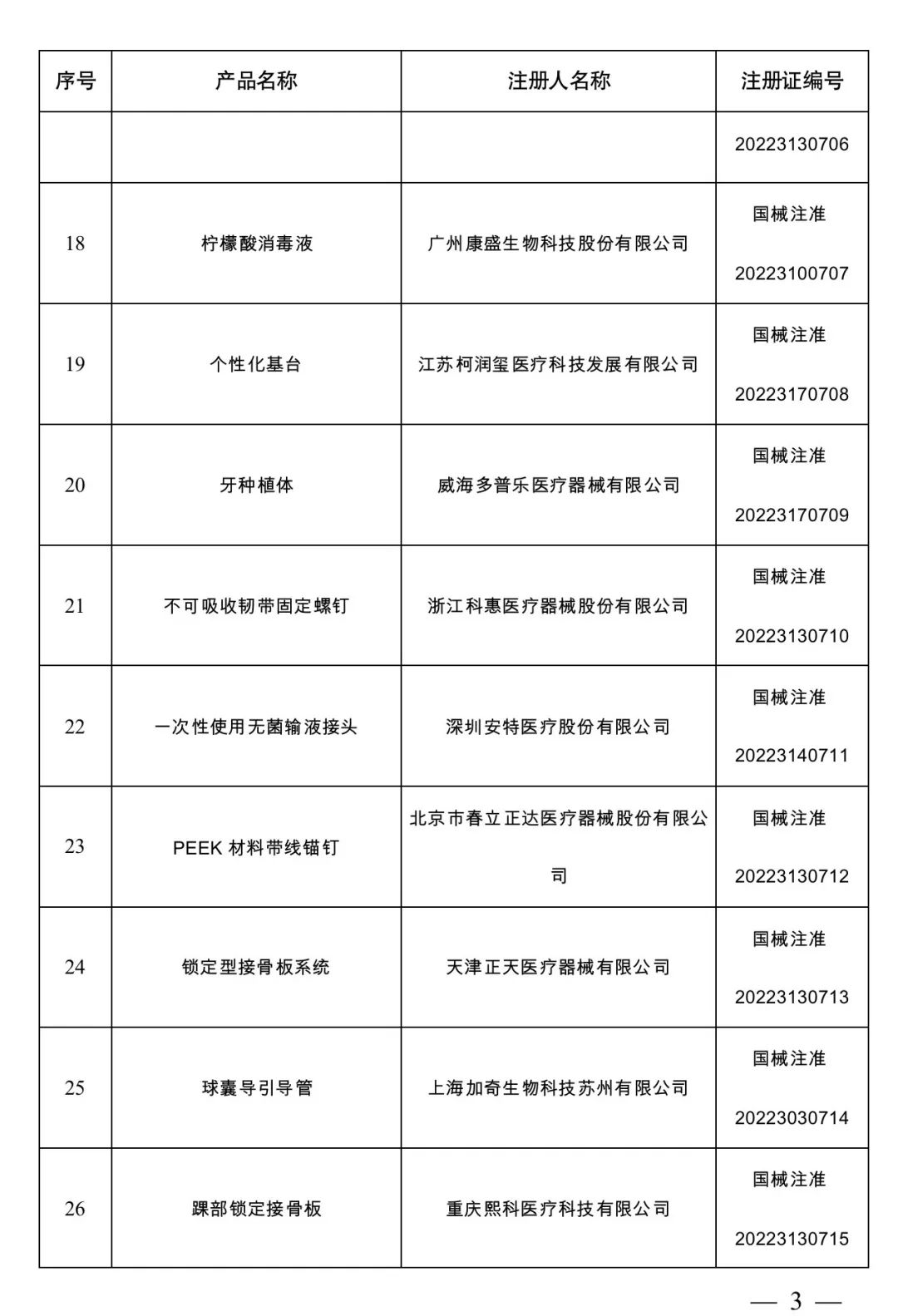 | 序号 | 产品名称 | 注册人名称 | 注册证编号 |
|---|---|---|---|
| | | | 20223130706 |
| 18 | 柠檬酸消毒液 | 广州康盛生物科技股份有限公司 | 国械注准 20223100707 |
| 19 | 个性化基台 | 江苏柯润玺医疗科技发展有限公司 | 国械注准 20223170708 |
| 20 | 牙种植体 | 威海多普乐医疗器械有限公司 | 国械注准 20223170709 |
| 21 | 不可吸收韧带固定螺钉 | 浙江科惠医疗器械股份有限公司 | 国械注准 20223130710 |
| 22 | 一次性使用无菌输液接头 | 深圳安特医疗股份有限公司 | 国械注准 20223140711 |
| 23 | PEEK 材料带线锚钉 | 北京市春立正达医疗器械股份有限公司 | 国械注准 20223130712 |
| 24 | 锁定型接骨板系统 | 天津正天医疗器械有限公司 | 国械注准 20223130713 |
| 25 | 球囊导引导管 | 上海加奇生物科技苏州有限公司 | 国械注准 20223030714 |
| 26 | 踝部锁定接骨板 | 重庆熙科医疗科技有限公司 | 国械注准 20223130715 |

— 3 —